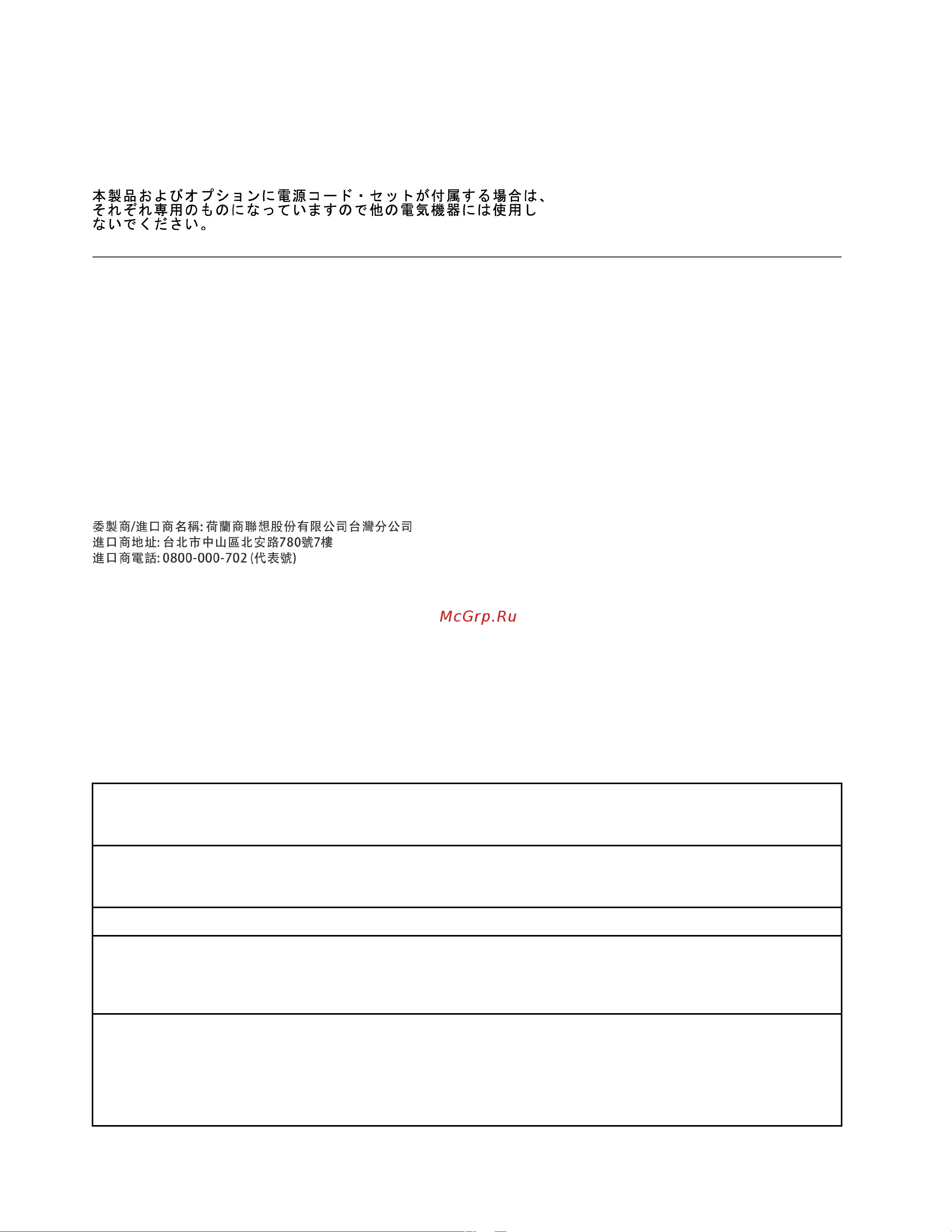 本製品およびオプションに電源コード・セットが付属する場合は、それぞれ専用のものになっていますので他の電気機器には使用しないでください。

委製商/進口商名稱: 荷蘭商聯想股份有限公司台灣分公司
進口商地址: 台北市中山區北安路780號7樓
進口商電話: 0800-000-702 (代表號)

McGrp.Ru